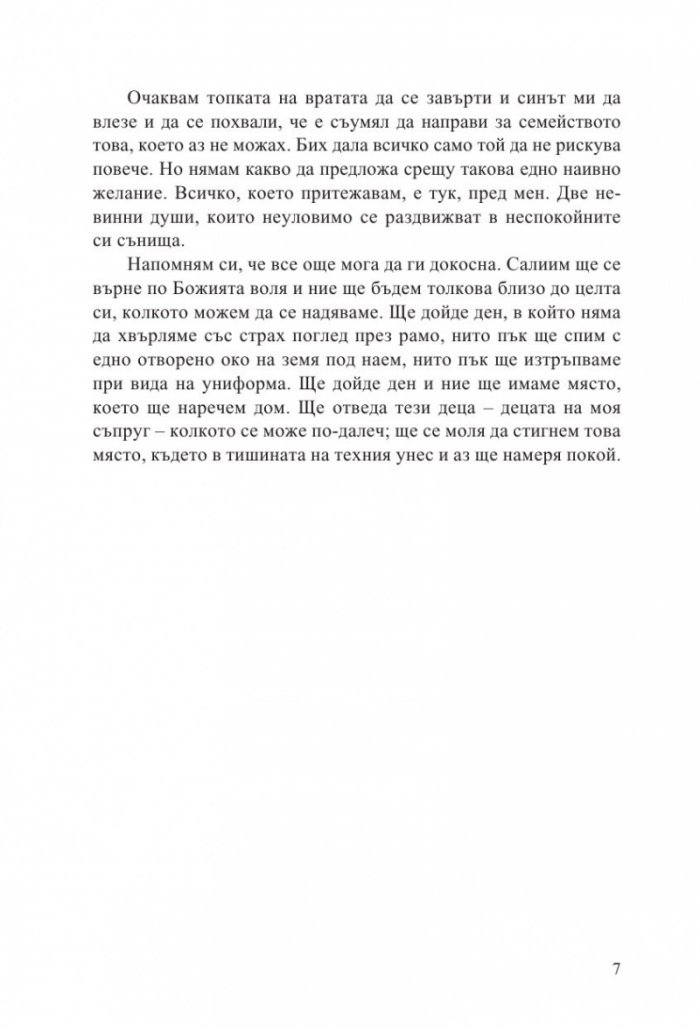 Очаквам топката на вратата да се завърти и синът ми да влезе и да се похвали, че е съумял да направи за семейството това, което аз не можах. Бих дала всичко само той да не рискува повече. Но нямам какво да предложа срещу такова едно наивно желание. Всичко, което притежавам, е тук, пред мен. Две невинни души, които неуловимо се раздвижват в неспокойните си сънища.

Напомням си, че все още мога да ги докосна. Салиим ще се върне по Божията воля и ние ще бъдем толкова близо до целта си, колкото можем да се надяваме. Ще дойде ден, в който няма да хвърляме със страх поглед през рамо, нито пък ще спим с едно отворено око на земя под наем, нито пък ще изтръпваме при вида на униформа. Ще дойде ден и ние ще имаме място, което ще наречем дом. Ще отведа тези деца – децата на моя съпруг – колкото се може по-далеч; ще се моля да стигнем това място, където в тишината на техния унес и аз ще намеря покой.

7